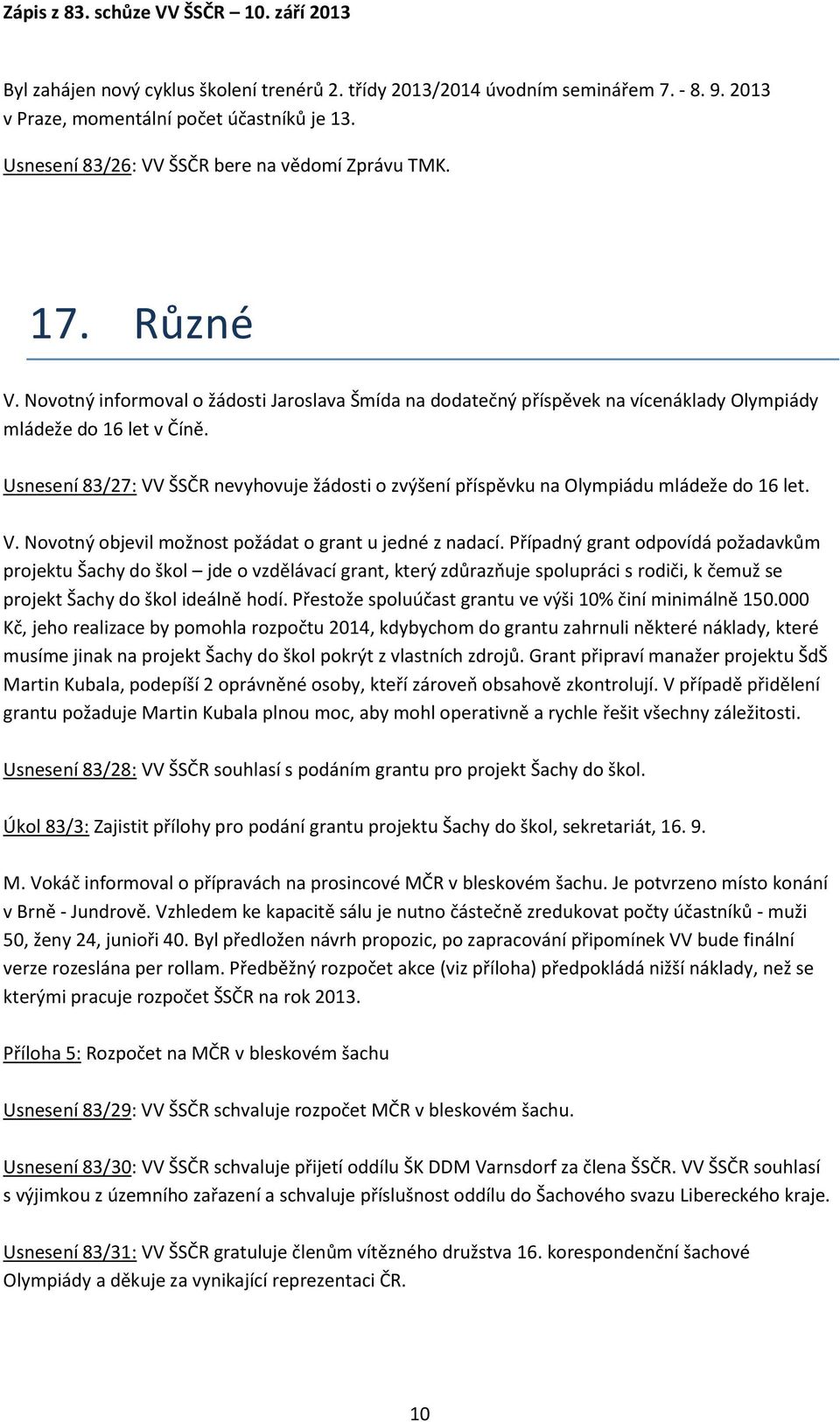 Zápis z 83. schůze VV ŠSČR – 10. září 2013

Byl zahájen nový cyklus školení trenérů 2. třídy 2013/2014 úvodním seminářem 7. - 8. 9. 2013 v Praze, momentální počet účastníků je 13.

Usnesení 83/26: VV ŠSČR bere na vědomí Zprávu TMK.

17. Různé

V. Novotný informoval o žádosti Jaroslava Šmída na dodatečný příspěvek na vícenáklady Olympiády mládeže do 16 let v Číně.

Usnesení 83/27: VV ŠSČR nevyhovuje žádosti o zvýšení příspěvku na Olympiádu mládeže do 16 let.

V. Novotný objevil možnost požádat o grant u jedné z nadací. Případný grant odpovídá požadavkům projektu Šachy do škol – jde o vzdělávací grant, který zdůrazňuje spolupráci s rodiči, k čemuž se projekt Šachy do škol ideálně hodí. Přestože spoluúčast grantu ve výši 10% činí minimálně 150.000 Kč, jeho realizace by pomohla rozpočtu 2014, kdybychom do grantu zahrnuli některé náklady, které musíme jinak na projekt Šachy do škol pokrýt z vlastních zdrojů. Grant připraví manažer projektu ŠdŠ Martin Kubala, podepíší 2 oprávněné osoby, kteří zároveň obsahově zkontrolují. V případě přidělení grantu požaduje Martin Kubala plnou moc, aby mohl operativně a rychle řešit všechny záležitosti.

Usnesení 83/28: VV ŠSČR souhlasí s podáním grantu pro projekt Šachy do škol.

Úkol 83/3: Zajistit přílohy pro podání grantu projektu Šachy do škol, sekretariát, 16. 9.

M. Vokáč informoval o přípravách na prosincové MČR v bleskovém šachu. Je potvrzeno místo konání v Brně - Jundrově. Vzhledem ke kapacitě sálu je nutno částečně zredukovat počty účastníků - muži 50, ženy 24, junioři 40. Byl předložen návrh propozic, po zapracování připomínek VV bude finální verze rozeslána per rollam. Předběžný rozpočet akce (viz příloha) předpokládá nižší náklady, než se kterými pracuje rozpočet ŠSČR na rok 2013.

Příloha 5: Rozpočet na MČR v bleskovém šachu

Usnesení 83/29: VV ŠSČR schvaluje rozpočet MČR v bleskovém šachu.

Usnesení 83/30: VV ŠSČR schvaluje přijetí oddílu ŠK DDM Varnsdorf za člena ŠSČR. VV ŠSČR souhlasí s výjimkou z územního zařazení a schvaluje příslušnost oddílu do Šachového svazu Libereckého kraje.

Usnesení 83/31: VV ŠSČR gratuluje členům vítězného družstva 16. korespondenční šachové Olympiády a děkuje za vynikající reprezentaci ČR.

10